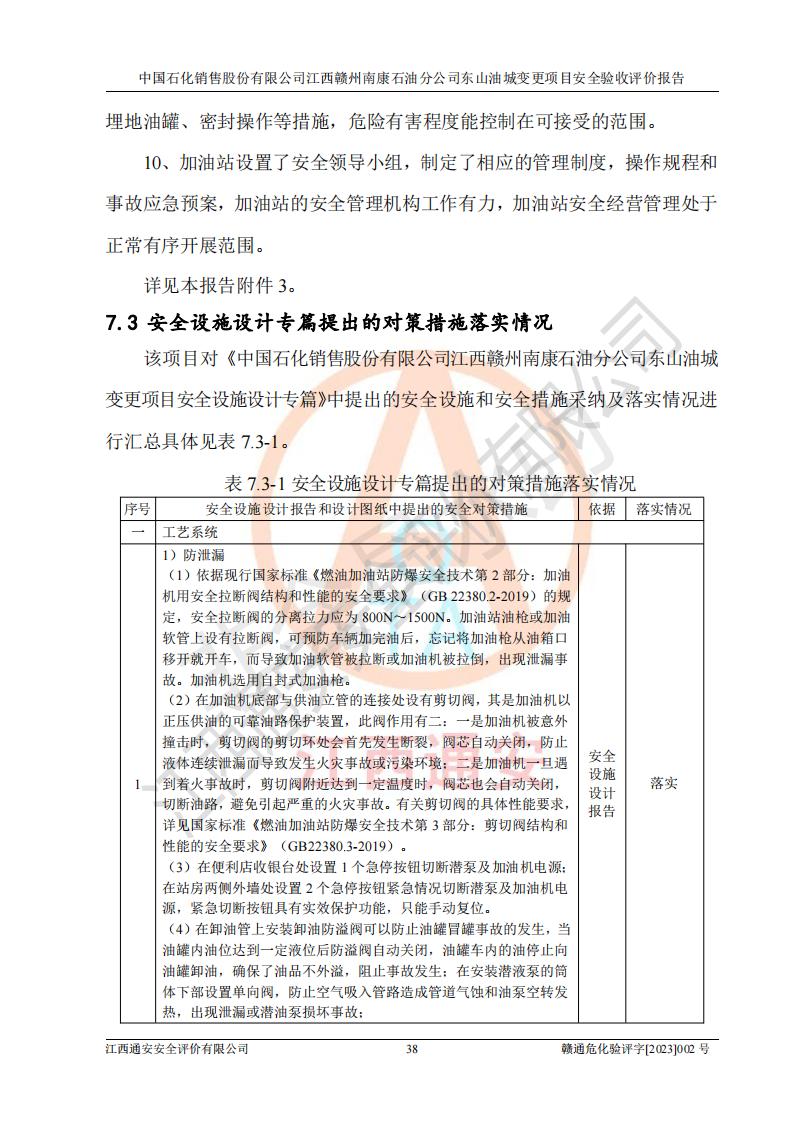 中国石化销售股份有限公司江西赣州南康石油分公司东山油城变更项目安全验收评价报告

埋地油罐、密封操作等措施，危险有害程度能控制在可接受的范围。

10、加油站设置了安全领导小组，制定了相应的管理制度，操作规程和事故应急预案，加油站的安全管理机构工作有力，加油站安全经营管理处于正常有序开展范围。

详见本报告附件 3。

7.3 安全设施设计专篇提出的对策措施落实情况

该项目对《中国石化销售股份有限公司江西赣州南康石油分公司东山油城变更项目安全设施设计专篇》中提出的安全设施和安全措施采纳及落实情况进行汇总具体见表 7.3-1。

表 7.3-1 安全设施设计专篇提出的对策措施落实情况

| 序号 | 安全设施设计报告和设计图纸中提出的安全对策措施 | 依据 | 落实情况 |
|---|---|---|---|
| 一 | 工艺系统 | | |
| 1 | 1）防泄漏<br>（1）依据现行国家标准《燃油加油站防爆安全技术第 2 部分：加油机用安全拉断阀结构和性能的安全要求》（GB 22380.2-2019）的规定，安全拉断阀的分离拉力应为 800N～1500N。加油站油枪或加油软管上设有拉断阀，可预防车辆加完油后，忘记将加油枪从油箱口移开就开车，而导致加油软管被拉断或加油机被拉倒，出现泄漏事故。加油机选用自封式加油枪。<br>（2）在加油机底部与供油立管的连接处设有剪切阀，其是加油机以正压供油的可靠油路保护装置，此阀作用有二：一是加油机被意外撞击时，剪切阀的剪切环处会首先发生断裂，阀芯自动关闭，防止液体连续泄漏而导致发生火灾事故或污染环境；二是加油机一旦遇到着火事故时，剪切阀附近达到一定温度时，阀芯也会自动关闭，切断油路，避免引起严重的火灾事故。有关剪切阀的具体性能要求，详见国家标准《燃油加油站防爆安全技术第 3 部分：剪切阀结构和性能的安全要求》（GB22380.3-2019）。<br>（3）在便利店收银台处设置 1 个急停按钮切断潜泵及加油机电源；在站房两侧外墙处设置 2 个急停按钮紧急情况切断潜泵及加油机电源，紧急切断按钮具有实效保护功能，只能手动复位。<br>（4）在卸油管上安装卸油防溢阀可以防止油罐冒罐事故的发生，当油罐内油位达到一定液位后防溢阀自动关闭，油罐车内的油停止向油罐卸油，确保了油品不外溢，阻止事故发生；在安装潜液泵的筒体下部设置单向阀，防止空气吸入管路造成管道气蚀和油泵空转发热，出现泄漏或潜油泵损坏事故； | 安全设施设计报告 | 落实 |

江西通安安全评价有限公司 38 赣通危化验评字[2023]002 号